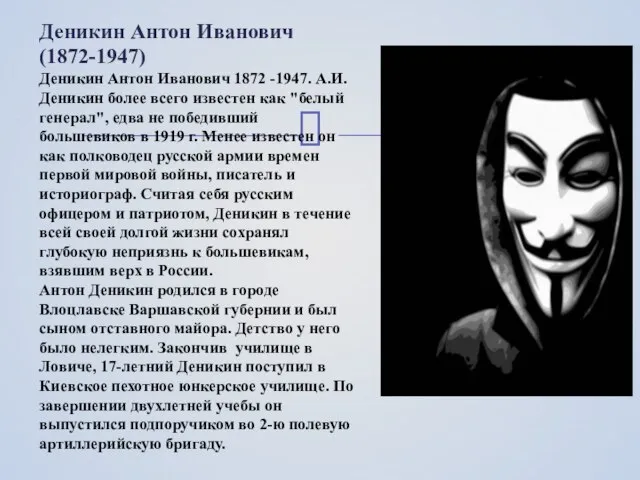 Деникин Антон Иванович (1872-1947)

Деникин Антон Иванович 1872 -1947. А.И. Деникин более всего известен как "белый генерал", едва не победивший большевиков в 1919 г. Менее известен он как полководец русской армии времен первой мировой войны, писатель и историограф. Считая себя русским офицером и патриотом, Деникин в течение всей своей долгой жизни сохранял глубокую неприязнь к большевикам, взявшим верх в России.

Антон Деникин родился в городе Влоцлавске Варшавской губернии и был сыном отставного майора. Детство у него было нелегким. Закончив училище в Ловиче, 17-летний Деникин поступил в Киевское пехотное юнкерское училище. По завершении двухлетней учебы он выпустился подпоручиком во 2-ю полевую артиллерийскую бригаду.